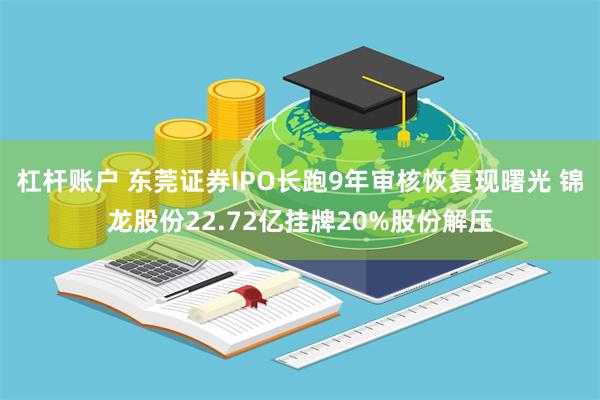 杠杆账户 东莞证券IPO长跑9年审核恢复现曙光 锦龙股份22.72亿挂牌20%股份解压